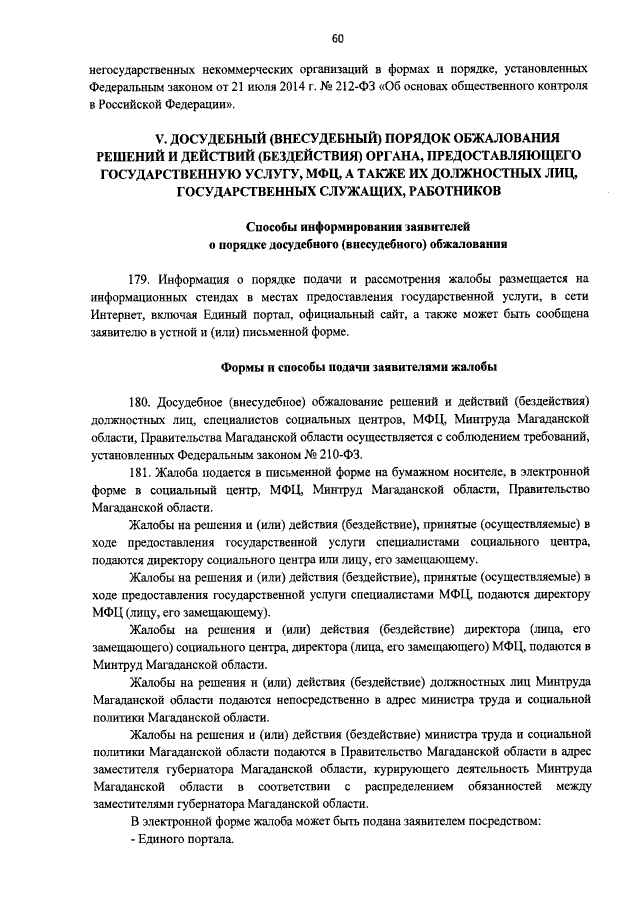 60

негосударственных некоммерческих организаций в формах и порядке, установленных Федеральным законом от 21 июля 2014 г. № 212-ФЗ «Об основах общественного контроля в Российской Федерации».

V. ДОСУДЕБНЫЙ (ВНЕСУДЕБНЫЙ) ПОРЯДОК ОБЖАЛОВАНИЯ РЕШЕНИЙ И ДЕЙСТВИЙ (БЕЗДЕЙСТВИЯ) ОРГАНА, ПРЕДОСТАВЛЯЮЩЕГО ГОСУДАРСТВЕННУЮ УСЛУГУ, МФЦ, А ТАКЖЕ ИХ ДОЛЖНОСТНЫХ ЛИЦ, ГОСУДАРСТВЕННЫХ СЛУЖАЩИХ, РАБОТНИКОВ

Способы информирования заявителей о порядке досудебного (внесудебного) обжалования

179. Информация о порядке подачи и рассмотрения жалобы размещается на информационных стендах в местах предоставления государственной услуги, в сети Интернет, включая Единый портал, официальный сайт, а также может быть сообщена заявителю в устной и (или) письменной форме.

Формы и способы подачи заявителями жалобы

180. Досудебное (внесудебное) обжалование решений и действий (бездействия) должностных лиц, специалистов социальных центров, МФЦ, Минтруда Магаданской области, Правительства Магаданской области осуществляется с соблюдением требований, установленных Федеральным законом № 210-ФЗ.

181. Жалоба подается в письменной форме на бумажном носителе, в электронной форме в социальный центр, МФЦ, Минтруд Магаданской области, Правительство Магаданской области.

Жалобы на решения и (или) действия (бездействие), принятые (осуществляемые) в ходе предоставления государственной услуги специалистами социального центра, подаются директору социального центра или лицу, его замещающему.

Жалобы на решения и (или) действия (бездействие), принятые (осуществляемые) в ходе предоставления государственной услуги специалистами МФЦ, подаются директору МФЦ (лицу, его замещающему).

Жалобы на решения и (или) действия (бездействие) директора (лица, его замещающего) социального центра, директора (лица, его замещающего) МФЦ, подаются в Минтруд Магаданской области.

Жалобы на решения и (или) действия (бездействие) должностных лиц Минтруда Магаданской области подаются непосредственно в адрес министра труда и социальной политики Магаданской области.

Жалобы на решения и (или) действия (бездействие) министра труда и социальной политики Магаданской области подаются в Правительство Магаданской области в адрес заместителя губернатора Магаданской области, курирующего деятельность Минтруда Магаданской области в соответствии с распределением обязанностей между заместителями губернатора Магаданской области.

В электронной форме жалоба может быть подана заявителем посредством:

- Единого портала.